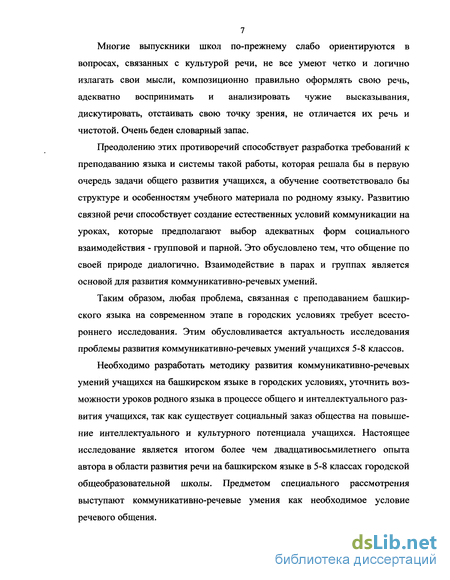 7

Многие выпускники школ по-прежнему слабо ориентируются в вопросах, связанных с культурой речи, не все умеют четко и логично излагать свои мысли, композиционно правильно оформлять свою речь, адекватно воспринимать и анализировать чужие высказывания, дискутировать, отстаивать свою точку зрения, не отличается их речь и чистотой. Очень беден словарный запас.

Преодолению этих противоречий способствует разработка требований к преподаванию языка и системы такой работы, которая решала бы в первую очередь задачи общего развития учащихся, а обучение соответствовало бы структуре и особенностям учебного материала по родному языку. Развитию связной речи способствует создание естественных условий коммуникации на уроках, которые предполагают выбор адекватных форм социального взаимодействия - групповой и парной. Это обусловлено тем, что общение по своей природе диалогично. Взаимодействие в парах и группах является основой для развития коммуникативно-речевых умений.

Таким образом, любая проблема, связанная с преподаванием башкирского языка на современном этапе в городских условиях требует всестороннего исследования. Этим обусловливается актуальность исследования проблемы развития коммуникативно-речевых умений учащихся 5-8 классов.

Необходимо разработать методику развития коммуникативно-речевых умений учащихся на башкирском языке в городских условиях, уточнить возможности уроков родного языка в процессе общего и интеллектуального развития учащихся, так как существует социальный заказ общества на повышение интеллектуального и культурного потенциала учащихся. Настоящее исследование является итогом более чем двадцативосьмилетнего опыта автора в области развития речи на башкирском языке в 5-8 классах городской общеобразовательной школы. Предметом специального рассмотрения выступают коммуникативно-речевые умения как необходимое условие речевого общения.

dsLib.net
библиотека диссертаций